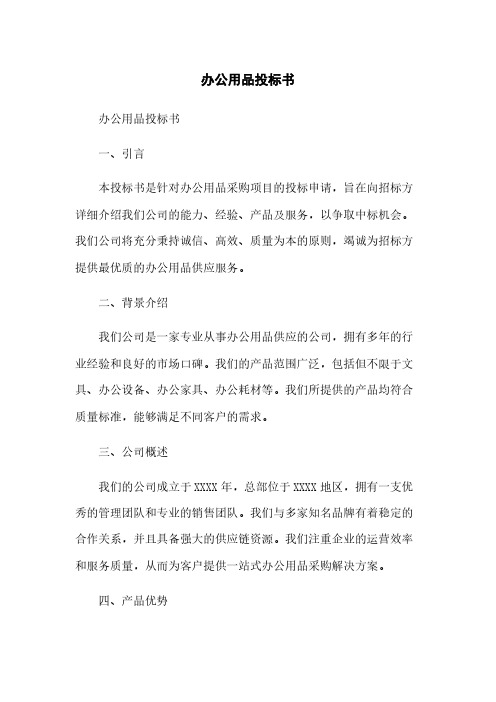 办公用品投标书

办公用品投标书

一、引言

本投标书是针对办公用品采购项目的投标申请，旨在向招标方详细介绍我们公司的能力、经验、产品及服务，以争取中标机会。我们公司将充分秉持诚信、高效、质量为本的原则，竭诚为招标方提供最优质的办公用品供应服务。

二、背景介绍

我们公司是一家专业从事办公用品供应的公司，拥有多年的行业经验和良好的市场口碑。我们的产品范围广泛，包括但不限于文具、办公设备、办公家具、办公耗材等。我们所提供的产品均符合质量标准，能够满足不同客户的需求。

三、公司概述

我们的公司成立于XXXX年，总部位于XXXX地区，拥有一支优秀的管理团队和专业的销售团队。我们与多家知名品牌有着稳定的合作关系，并且具备强大的供应链资源。我们注重企业的运营效率和服务质量，从而为客户提供一站式办公用品采购解决方案。

四、产品优势